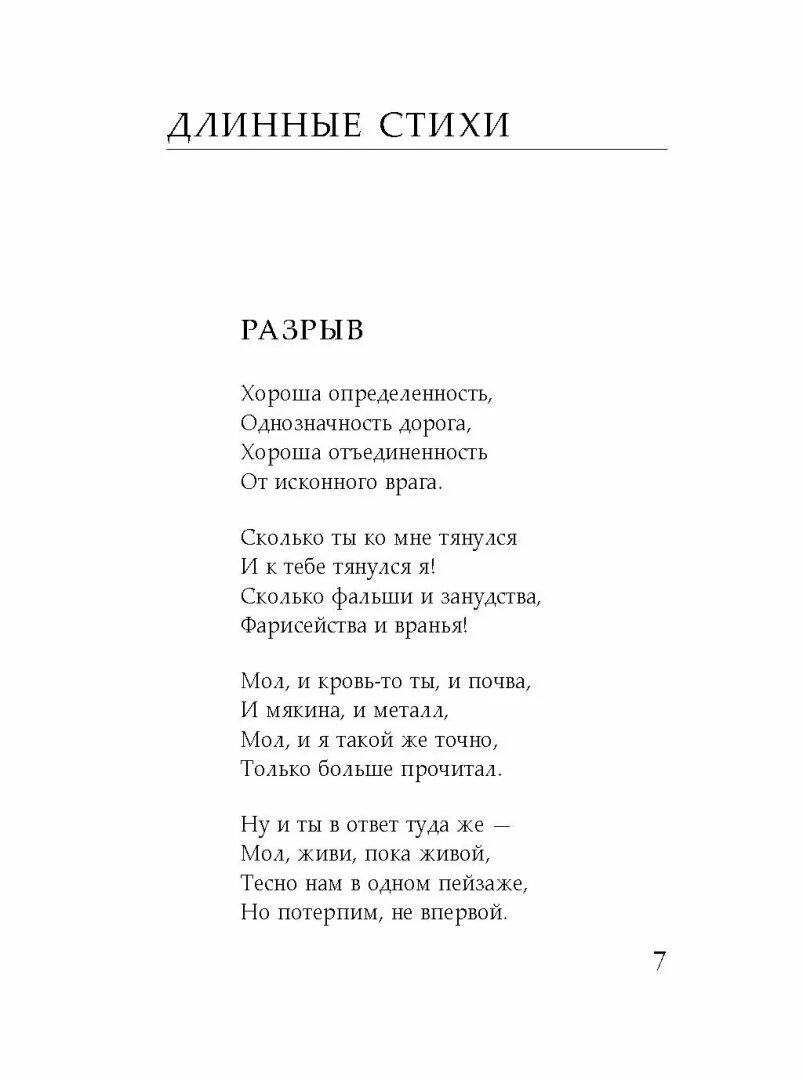 ДЛИННЫЕ СТИХИ

РАЗРЫВ

Хороша определенность,
Однозначность дорога,
Хороша отъединенность
От исконного врага.

Сколько ты ко мне тянулся
И к тебе тянулся я!
Сколько фальши и занудства,
Фарисейства и вранья!

Мол, и кровь-то ты, и почва,
И мякина, и металл,
Мол, и я такой же точно,
Только больше прочитал.

Ну и ты в ответ туда же —
Мол, живи, пока живой,
Тесно нам в одном пейзаже,
Но потерпим, не впервой.

7